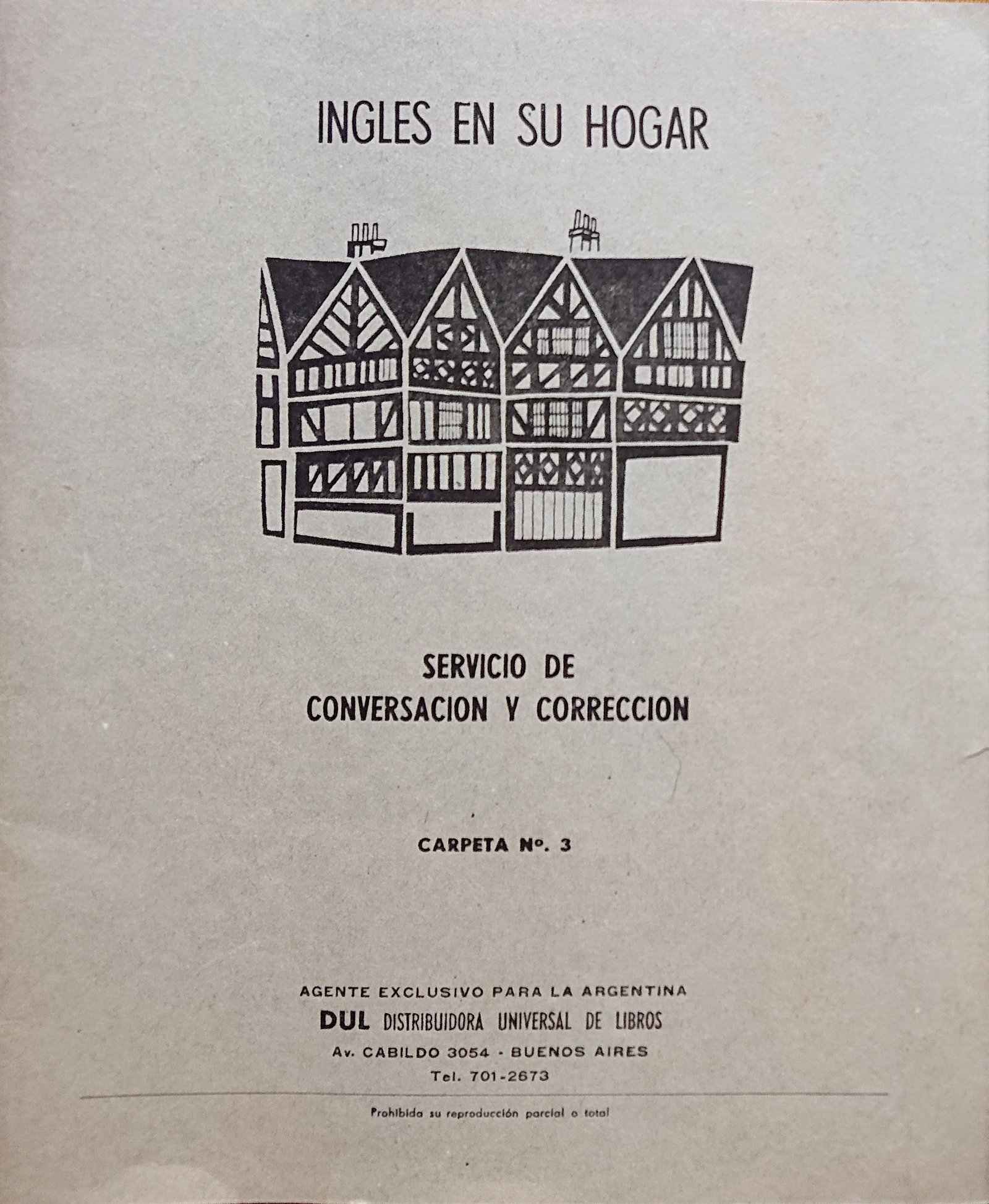 INGLES EN SU HOGAR

SERVICIO DE
CONVERSACION Y CORRECCION

CARPETA Nº. 3

AGENTE EXCLUSIVO PARA LA ARGENTINA
DUL DISTRIBUIDORA UNIVERSAL DE LIBROS
Av. CABILDO 3054 - BUENOS AIRES
Tel. 701-2673

Prohibida su reproducción parcial o total